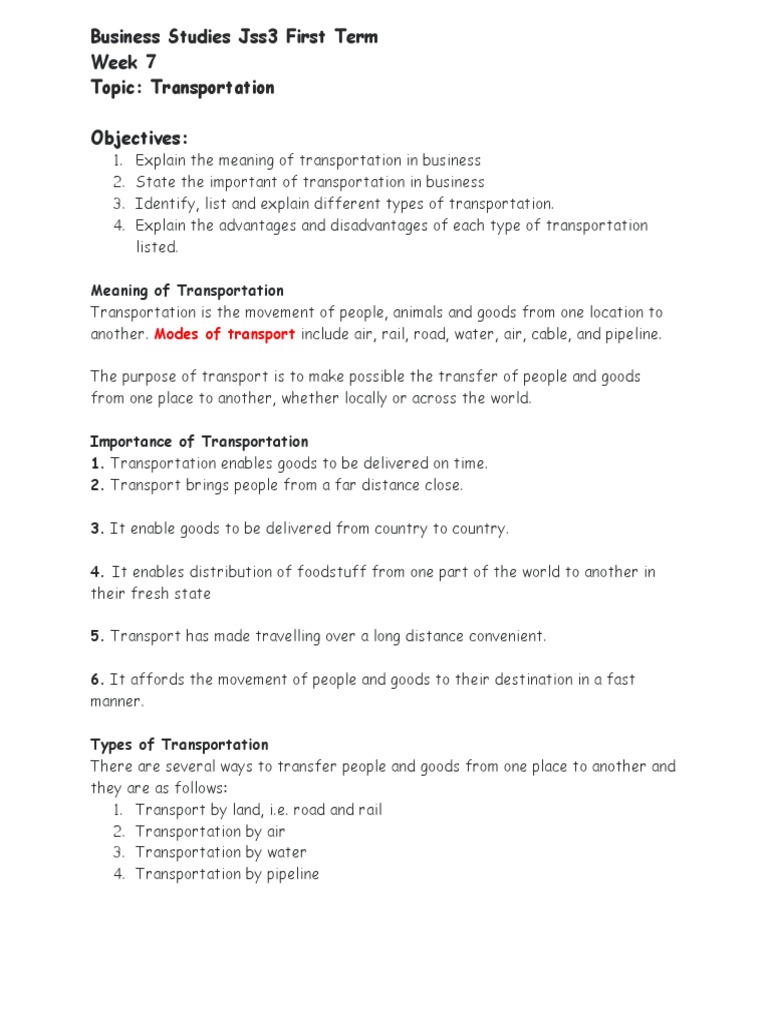 Business Studies Jss3 First Term
Week 7
Topic: Transportation

Objectives:
1. Explain the meaning of transportation in business
2. State the important of transportation in business
3. Identify, list and explain different types of transportation.
4. Explain the advantages and disadvantages of each type of transportation listed.

Meaning of Transportation
Transportation is the movement of people, animals and goods from one location to another. Modes of transport include air, rail, road, water, air, cable, and pipeline.

The purpose of transport is to make possible the transfer of people and goods from one place to another, whether locally or across the world.

Importance of Transportation
1. Transportation enables goods to be delivered on time.
2. Transport brings people from a far distance close.

3. It enable goods to be delivered from country to country.

4. It enables distribution of foodstuff from one part of the world to another in their fresh state

5. Transport has made travelling over a long distance convenient.

6. It affords the movement of people and goods to their destination in a fast manner.

Types of Transportation
There are several ways to transfer people and goods from one place to another and they are as follows:
1. Transport by land, i.e. road and rail
2. Transportation by air
3. Transportation by water
4. Transportation by pipeline